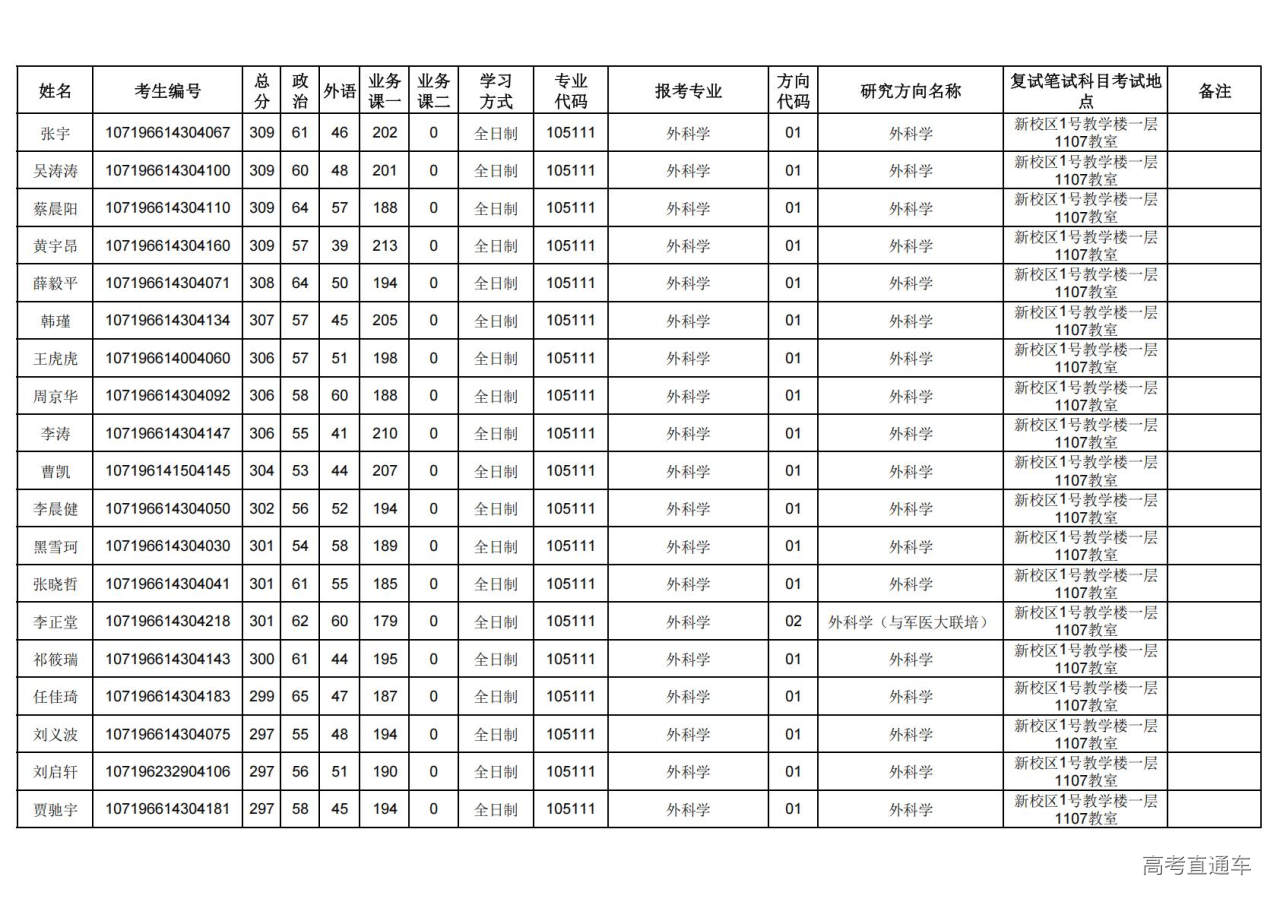 | 姓名 | 考生编号 | 总分 | 政治 | 外语 | 业务课一 | 业务课二 | 学习方式 | 专业代码 | 报考专业 | 方向代码 | 研究方向名称 | 复试笔试科目考试地点 | 备注 |
|---|---|---|---|---|---|---|---|---|---|---|---|---|---|
| 张宇 | 107196614304067 | 309 | 61 | 46 | 202 | 0 | 全日制 | 105111 | 外科学 | 01 | 外科学 | 新校区1号教学楼一层1107教室 | |
| 吴涛涛 | 107196614304100 | 309 | 60 | 48 | 201 | 0 | 全日制 | 105111 | 外科学 | 01 | 外科学 | 新校区1号教学楼一层1107教室 | |
| 蔡晨阳 | 107196614304110 | 309 | 64 | 57 | 188 | 0 | 全日制 | 105111 | 外科学 | 01 | 外科学 | 新校区1号教学楼一层1107教室 | |
| 黄宇昂 | 107196614304160 | 309 | 57 | 39 | 213 | 0 | 全日制 | 105111 | 外科学 | 01 | 外科学 | 新校区1号教学楼一层1107教室 | |
| 薛毅平 | 107196614304071 | 308 | 64 | 50 | 194 | 0 | 全日制 | 105111 | 外科学 | 01 | 外科学 | 新校区1号教学楼一层1107教室 | |
| 韩瑾 | 107196614304134 | 307 | 57 | 45 | 205 | 0 | 全日制 | 105111 | 外科学 | 01 | 外科学 | 新校区1号教学楼一层1107教室 | |
| 王虎虎 | 107196614004060 | 306 | 57 | 51 | 198 | 0 | 全日制 | 105111 | 外科学 | 01 | 外科学 | 新校区1号教学楼一层1107教室 | |
| 周京华 | 107196614304092 | 306 | 58 | 60 | 188 | 0 | 全日制 | 105111 | 外科学 | 01 | 外科学 | 新校区1号教学楼一层1107教室 | |
| 李涛 | 107196614304147 | 306 | 55 | 41 | 210 | 0 | 全日制 | 105111 | 外科学 | 01 | 外科学 | 新校区1号教学楼一层1107教室 | |
| 曹凯 | 107196141504145 | 304 | 53 | 44 | 207 | 0 | 全日制 | 105111 | 外科学 | 01 | 外科学 | 新校区1号教学楼一层1107教室 | |
| 李晨健 | 107196614304050 | 302 | 56 | 52 | 194 | 0 | 全日制 | 105111 | 外科学 | 01 | 外科学 | 新校区1号教学楼一层1107教室 | |
| 黑雪珂 | 107196614304030 | 301 | 54 | 58 | 189 | 0 | 全日制 | 105111 | 外科学 | 01 | 外科学 | 新校区1号教学楼一层1107教室 | |
| 张晓哲 | 107196614304041 | 301 | 61 | 55 | 185 | 0 | 全日制 | 105111 | 外科学 | 01 | 外科学 | 新校区1号教学楼一层1107教室 | |
| 李正堂 | 107196614304218 | 301 | 62 | 60 | 179 | 0 | 全日制 | 105111 | 外科学 | 02 | 外科学（与军医大联培） | 新校区1号教学楼一层1107教室 | |
| 祁筱瑞 | 107196614304143 | 300 | 61 | 44 | 195 | 0 | 全日制 | 105111 | 外科学 | 01 | 外科学 | 新校区1号教学楼一层1107教室 | |
| 任佳琦 | 107196614304183 | 299 | 65 | 47 | 187 | 0 | 全日制 | 105111 | 外科学 | 01 | 外科学 | 新校区1号教学楼一层1107教室 | |
| 刘义波 | 107196614304075 | 297 | 55 | 48 | 194 | 0 | 全日制 | 105111 | 外科学 | 01 | 外科学 | 新校区1号教学楼一层1107教室 | |
| 刘启轩 | 107196232904106 | 297 | 56 | 51 | 190 | 0 | 全日制 | 105111 | 外科学 | 01 | 外科学 | 新校区1号教学楼一层1107教室 | |
| 贾驰宇 | 107196614304181 | 297 | 58 | 45 | 194 | 0 | 全日制 | 105111 | 外科学 | 01 | 外科学 | 新校区1号教学楼一层1107教室 | |

高考直通车